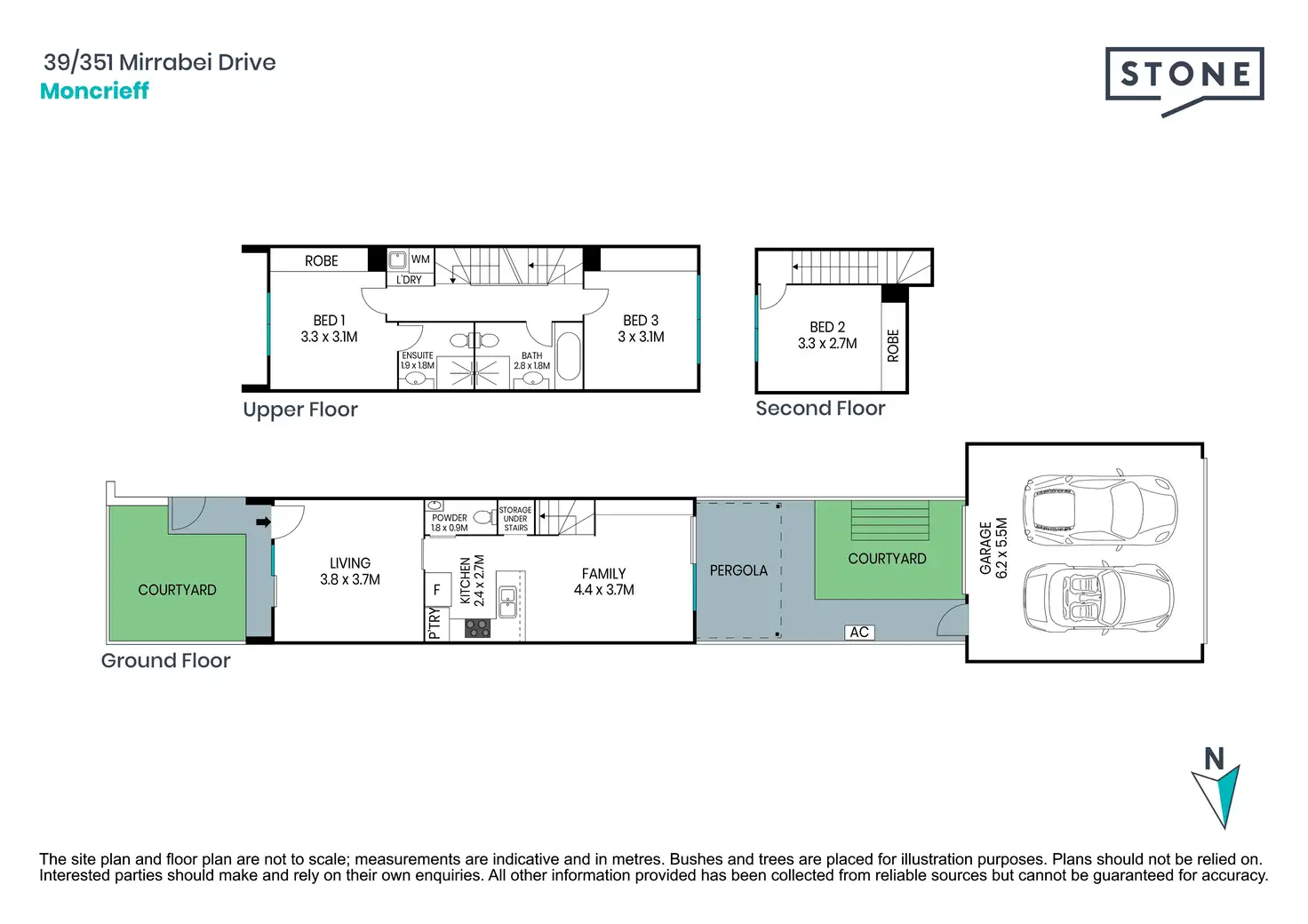 39/351 Mirrabei Drive
Moncrieff

STONE

ROBE
WM
L'DRY
BED 1
3.3 x 3.1M
ENSUITE
1.9 x 1.8M
BATH
2.8 x 1.8M
BED 3
3 x 3.1M
Upper Floor

BED 2
3.3 x 2.7M
ROBE
Second Floor

COURTYARD
LIVING
3.8 x 3.7M
POWDER
1.8 x 0.9M
STORAGE
UNDER
STAIRS
F
P'TRY
KITCHEN
2.4 x 2.7M
FAMILY
4.4 x 3.7M
PERGOLA
COURTYARD
AC
GARAGE
6.2 x 5.5M
Ground Floor

N

The site plan and floor plan are not to scale; measurements are indicative and in metres. Bushes and trees are placed for illustration purposes. Plans should not be relied on. Interested parties should make and rely on their own enquiries. All other information provided has been collected from reliable sources but cannot be guaranteed for accuracy.